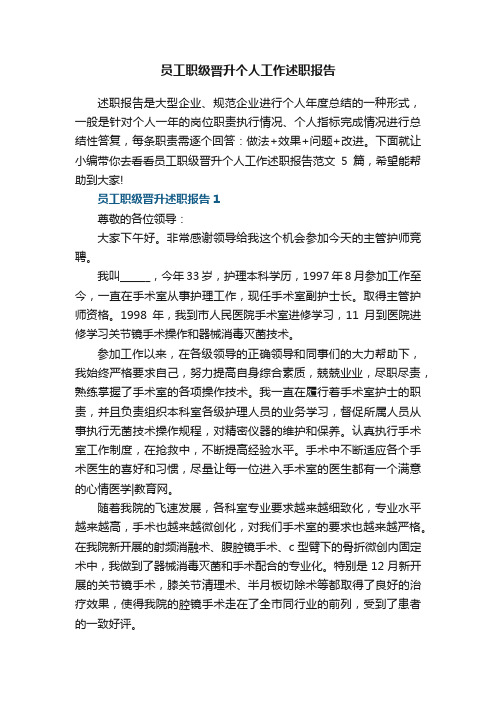 员工职级晋升个人工作述职报告

述职报告是大型企业、规范企业进行个人年度总结的一种形式，一般是针对个人一年的岗位职责执行情况、个人指标完成情况进行总结性答复，每条职责需逐个回答：做法+效果+问题+改进。下面就让小编带你去看看员工职级晋升个人工作述职报告范文 5 篇，希望能帮助到大家!

员工职级晋升述职报告 1

尊敬的各位领导：

大家下午好。非常感谢领导给我这个机会参加今天的主管护师竞聘。

我叫______，今年 33 岁，护理本科学历，1997 年 8 月参加工作至今，一直在手术室从事护理工作，现任手术室副护士长。取得主管护师资格。1998 年，我到市人民医院手术室进修学习，11 月到医院进修学习关节镜手术操作和器械消毒灭菌技术。

参加工作以来，在各级领导的正确领导和同事们的大力帮助下，我始终严格要求自己，努力提高自身综合素质，兢兢业业，尽职尽责，熟练掌握了手术室的各项操作技术。我一直在履行着手术室护士的职责，并且负责组织本科室各级护理人员的业务学习，督促所属人员从事执行无菌技术操作规程，对精密仪器的维护和保养。认真执行手术室工作制度，在抢救中，不断提高经验水平。手术中不断适应各个手术医生的喜好和习惯，尽量让每一位进入手术室的医生都有一个满意的心情医学|教育网。

随着我院的飞速发展，各科室专业要求越来越细致化，专业水平越来越高，手术也越来越微创化，对我们手术室的要求也越来越严格。在我院新开展的射频消融术、腹腔镜手术、c 型臂下的骨折微创内固定术中，我做到了器械消毒灭菌和手术配合的专业化。特别是 12 月新开展的关节镜手术，膝关节清理术、半月板切除术等都取得了良好的治疗效果，使得我院的腔镜手术走在了全市同行业的前列，受到了患者的一致好评。